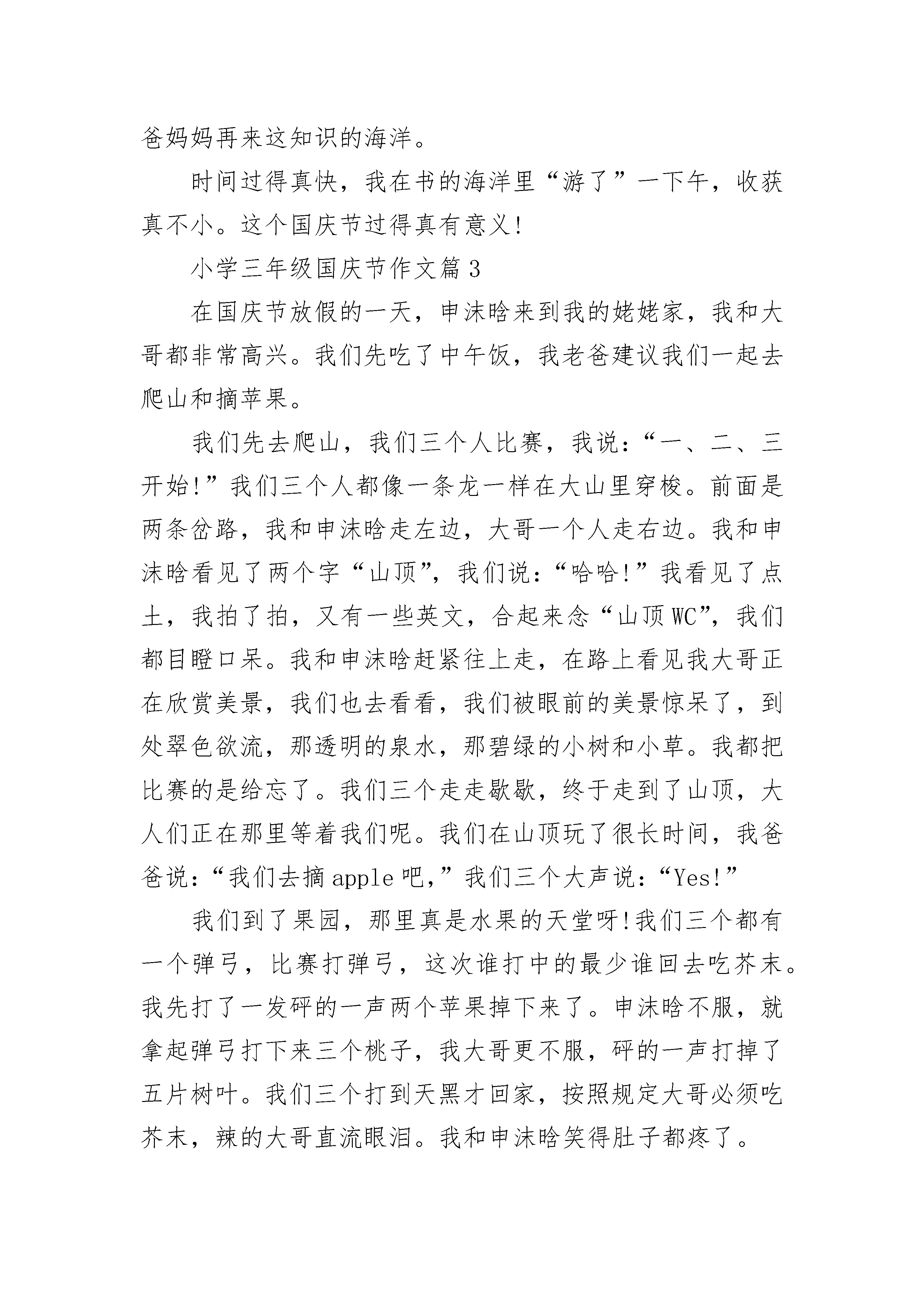 爸妈妈再来这知识的海洋。

时间过得真快，我在书的海洋里“游了”一下午，收获真不小。这个国庆节过得真有意义!

小学三年级国庆节作文篇3

在国庆节放假的一天，申沫晗来到我的姥姥家，我和大哥都非常高兴。我们先吃了中午饭，我老爸建议我们一起去爬山和摘苹果。

我们先去爬山，我们三个人比赛，我说：“一、二、三开始!”我们三个人都像一条龙一样在大山里穿梭。前面是两条岔路，我和申沫晗走左边，大哥一个人走右边。我和申沫晗看见了两个字“山顶”，我们说：“哈哈!”我看见了点土，我拍了拍，又有一些英文，合起来念“山顶WC”，我们都目瞪口呆。我和申沫晗赶紧往上走，在路上看见我大哥正在欣赏美景，我们也去看看，我们被眼前的美景惊呆了，到处翠色欲流，那透明的泉水，那碧绿的小树和小草。我都把比赛的是给忘了。我们三个走走歇歇，终于走到了山顶，大人们正在那里等着我们呢。我们在山顶玩了很长时间，我爸爸说：“我们去摘apple吧，”我们三个大声说：“Yes!”

我们到了果园，那里真是水果的天堂呀!我们三个都有一个弹弓，比赛打弹弓，这次谁打中的最少谁回去吃芥末。我先打了一发砰的一声两个苹果掉下来了。申沫晗不服，就拿起弹弓打下来三个桃子，我大哥更不服，砰的一声打掉了五片树叶。我们三个打到天黑才回家，按照规定大哥必须吃芥末，辣的大哥直流眼泪。我和申沫晗笑得肚子都疼了。